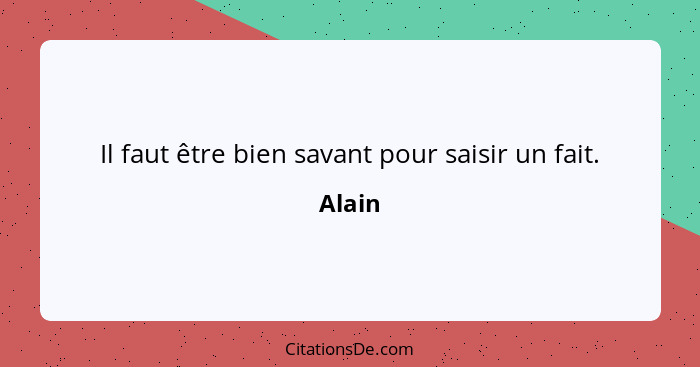 Il faut être bien savant pour saisir un fait.

Alain

CitationsDe.com